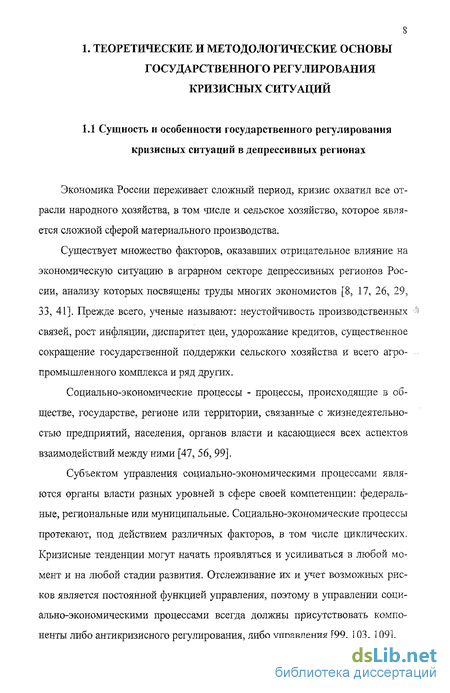 8

1. ТЕОРЕТИЧЕСКИЕ И МЕТОДОЛОГИЧЕСКИЕ ОСНОВЫ ГОСУДАРСТВЕННОГО РЕГУЛИРОВАНИЯ КРИЗИСНЫХ СИТУАЦИЙ

1.1 Сущность и особенности государственного регулирования кризисных ситуаций в депрессивных регионах

Экономика России переживает сложный период, кризис охватил все отрасли народного хозяйства, в том числе и сельское хозяйство, которое является сложной сферой материального производства.

Существует множество факторов, оказавших отрицательное влияние на экономическую ситуацию в аграрном секторе депрессивных регионов России, анализу которых посвящены труды многих экономистов [8, 17, 26, 29, 33, 41]. Прежде всего, ученые называют: неустойчивость производственных связей, рост инфляции, диспаритет цен, удорожание кредитов, существенное сокращение государственной поддержки сельского хозяйства и всего агропромышленного комплекса и ряд других.

Социально-экономические процессы - процессы, происходящие в обществе, государстве, регионе или территории, связанные с жизнедеятельностью предприятий, населения, органов власти и касающиеся всех аспектов взаимодействий между ними [47, 56, 99].

Субъектом управления социально-экономическими процессами являются органы власти разных уровней в сфере своей компетенции: федеральные, региональные или муниципальные. Социально-экономические процессы протекают, под действием различных факторов, в том числе циклических. Кризисные тенденции могут начать проявляться и усиливаться в любой момент и на любой стадии развития. Отслеживание их и учет возможных рисков является постоянной функцией управления, поэтому в управлении социально-экономическими процессами всегда должны присутствовать компоненты либо антикризисного регулирования, либо управления [99, 103, 109].

dsLib.net
библиотека диссертаций